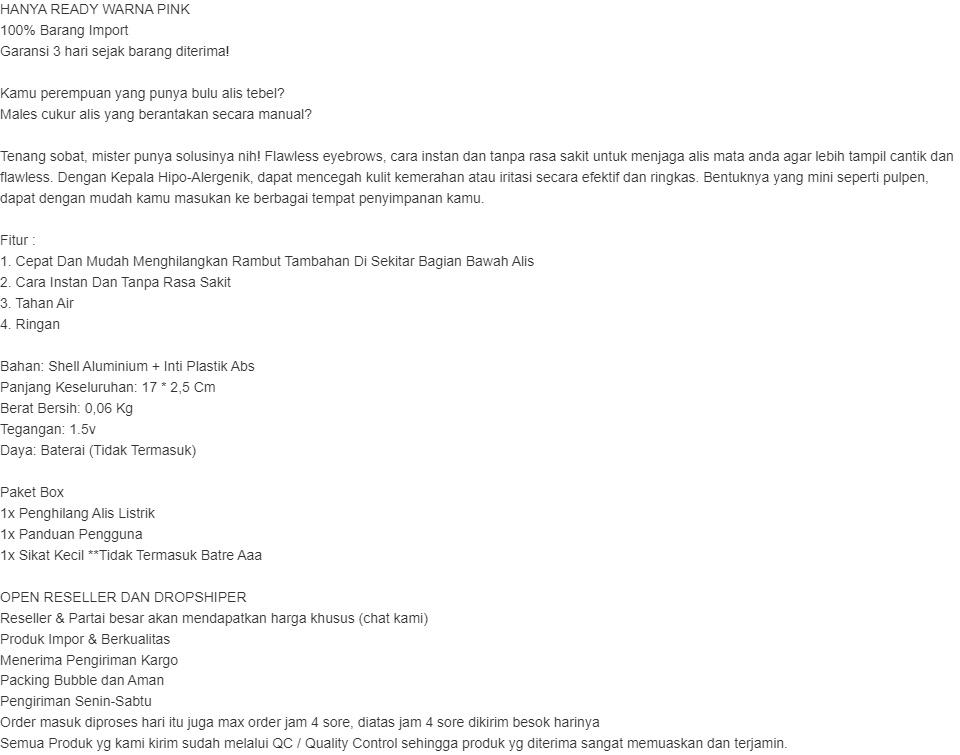 HANYA READY WARNA PINK
100% Barang Import
Garansi 3 hari sejak barang diterima!

Kamu perempuan yang punya bulu alis tebel?
Males cukur alis yang berantakan secara manual?

Tenang sobat, mister punya solusinya nih! Flawless eyebrows, cara instan dan tanpa rasa sakit untuk menjaga alis mata anda agar lebih tampil cantik dan flawless. Dengan Kepala Hipo-Alergenik, dapat mencegah kulit kemerahan atau iritasi secara efektif dan ringkas. Bentuknya yang mini seperti pulpen, dapat dengan mudah kamu masukan ke berbagai tempat penyimpanan kamu.

Fitur :
1. Cepat Dan Mudah Menghilangkan Rambut Tambahan Di Sekitar Bagian Bawah Alis
2. Cara Instan Dan Tanpa Rasa Sakit
3. Tahan Air
4. Ringan

Bahan: Shell Aluminium + Inti Plastik Abs
Panjang Keseluruhan: 17 * 2,5 Cm
Berat Bersih: 0,06 Kg
Tegangan: 1.5v
Daya: Baterai (Tidak Termasuk)

Paket Box
1x Penghilang Alis Listrik
1x Panduan Pengguna
1x Sikat Kecil **Tidak Termasuk Batre Aaa

OPEN RESELLER DAN DROPSHIPER
Reseller & Partai besar akan mendapatkan harga khusus (chat kami)
Produk Impor & Berkualitas
Menerima Pengiriman Kargo
Packing Bubble dan Aman
Pengiriman Senin-Sabtu
Order masuk diproses hari itu juga max order jam 4 sore, diatas jam 4 sore dikirim besok harinya
Semua Produk yg kami kirim sudah melalui QC / Quality Control sehingga produk yg diterima sangat memuaskan dan terjamin.